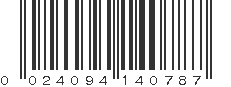 0 024094 140787